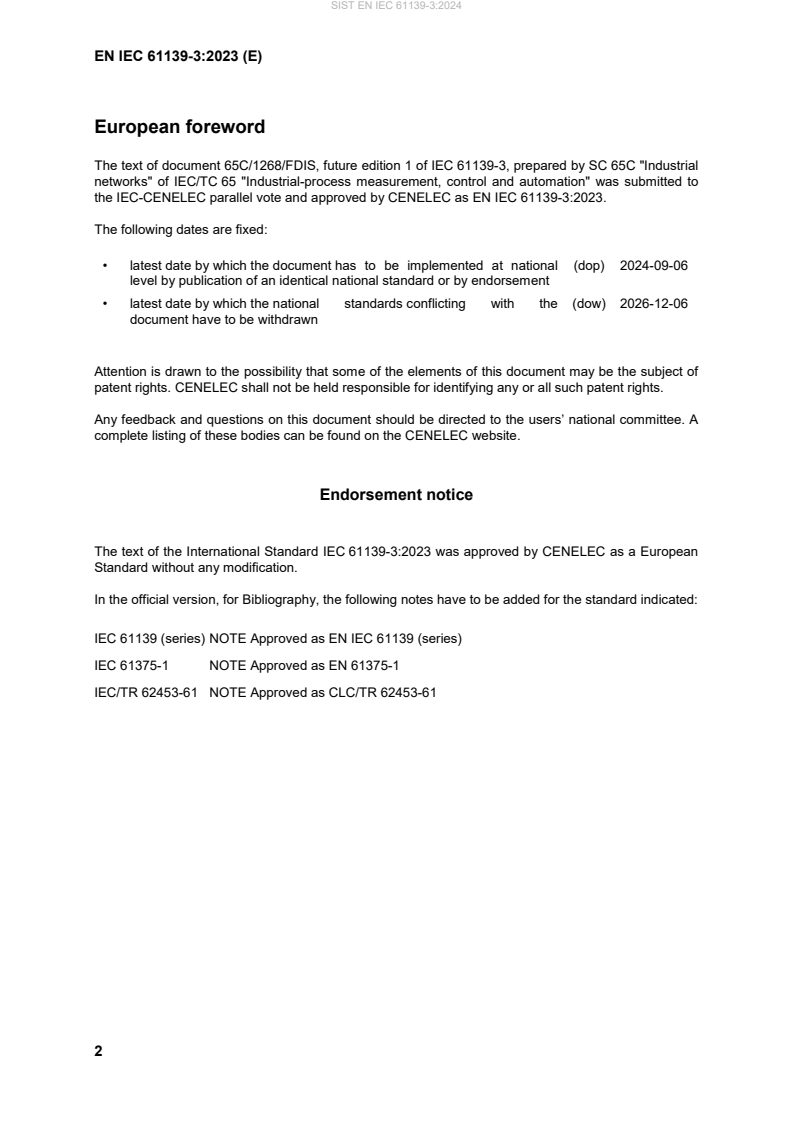 SIST EN IEC 61139-3:2024

EN IEC 61139-3:2023 (E)

European foreword

The text of document 65C/1268/FDIS, future edition 1 of IEC 61139-3, prepared by SC 65C "Industrial networks" of IEC/TC 65 "Industrial-process measurement, control and automation" was submitted to the IEC-CENELEC parallel vote and approved by CENELEC as EN IEC 61139-3:2023.

The following dates are fixed:

• latest date by which the document has to be implemented at national level by publication of an identical national standard or by endorsement (dop) 2024-09-06

• latest date by which the national standards conflicting with the document have to be withdrawn (dow) 2026-12-06

Attention is drawn to the possibility that some of the elements of this document may be the subject of patent rights. CENELEC shall not be held responsible for identifying any or all such patent rights.

Any feedback and questions on this document should be directed to the users' national committee. A complete listing of these bodies can be found on the CENELEC website.

Endorsement notice

The text of the International Standard IEC 61139-3:2023 was approved by CENELEC as a European Standard without any modification.

In the official version, for Bibliography, the following notes have to be added for the standard indicated:

IEC 61139 (series) NOTE Approved as EN IEC 61139 (series)

IEC 61375-1 NOTE Approved as EN 61375-1

IEC/TR 62453-61 NOTE Approved as CLC/TR 62453-61

2